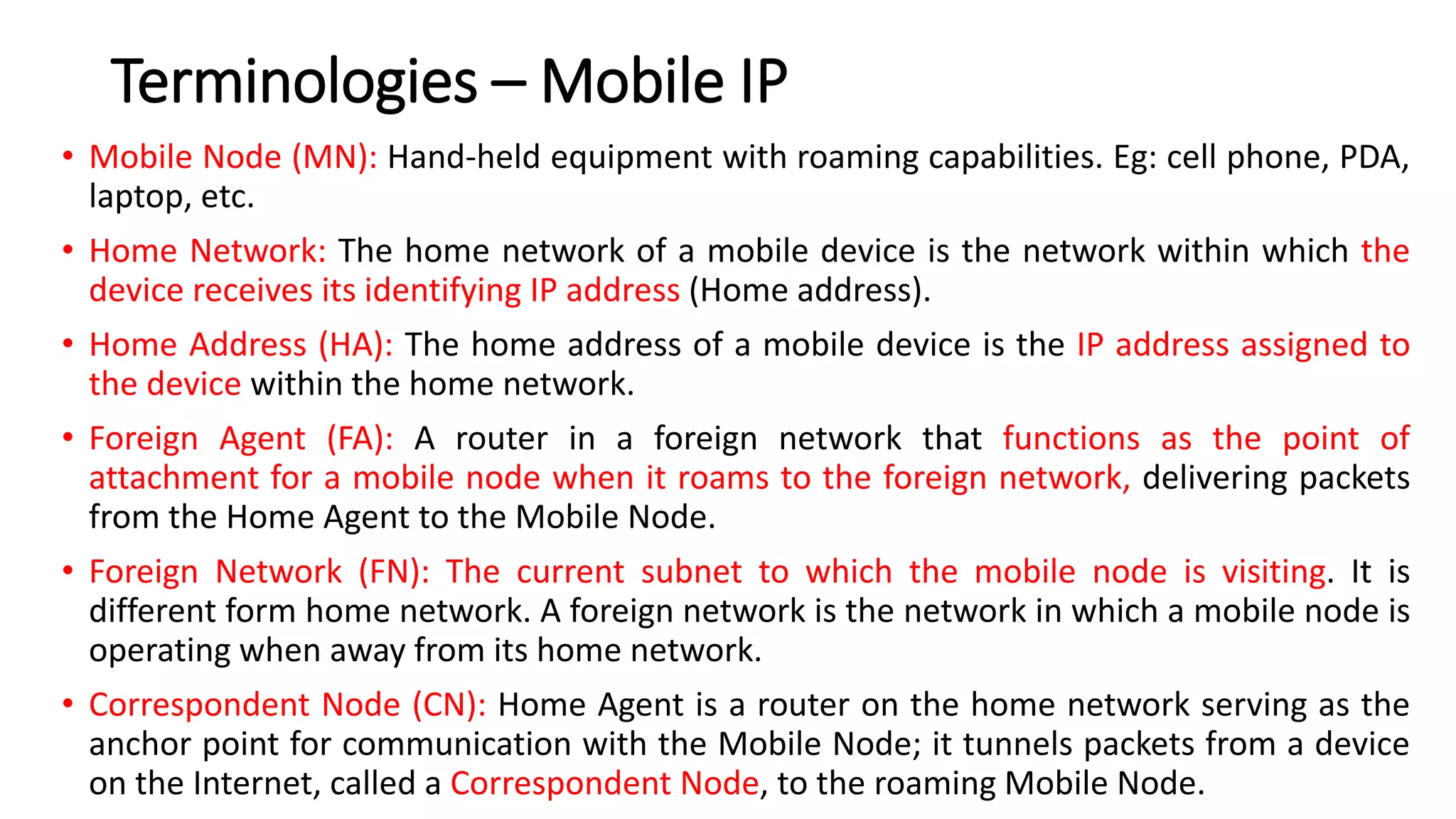 Terminologies – Mobile IP

• Mobile Node (MN): Hand-held equipment with roaming capabilities. Eg: cell phone, PDA, laptop, etc.

• Home Network: The home network of a mobile device is the network within which the device receives its identifying IP address (Home address).

• Home Address (HA): The home address of a mobile device is the IP address assigned to the device within the home network.

• Foreign Agent (FA): A router in a foreign network that functions as the point of attachment for a mobile node when it roams to the foreign network, delivering packets from the Home Agent to the Mobile Node.

• Foreign Network (FN): The current subnet to which the mobile node is visiting. It is different form home network. A foreign network is the network in which a mobile node is operating when away from its home network.

• Correspondent Node (CN): Home Agent is a router on the home network serving as the anchor point for communication with the Mobile Node; it tunnels packets from a device on the Internet, called a Correspondent Node, to the roaming Mobile Node.